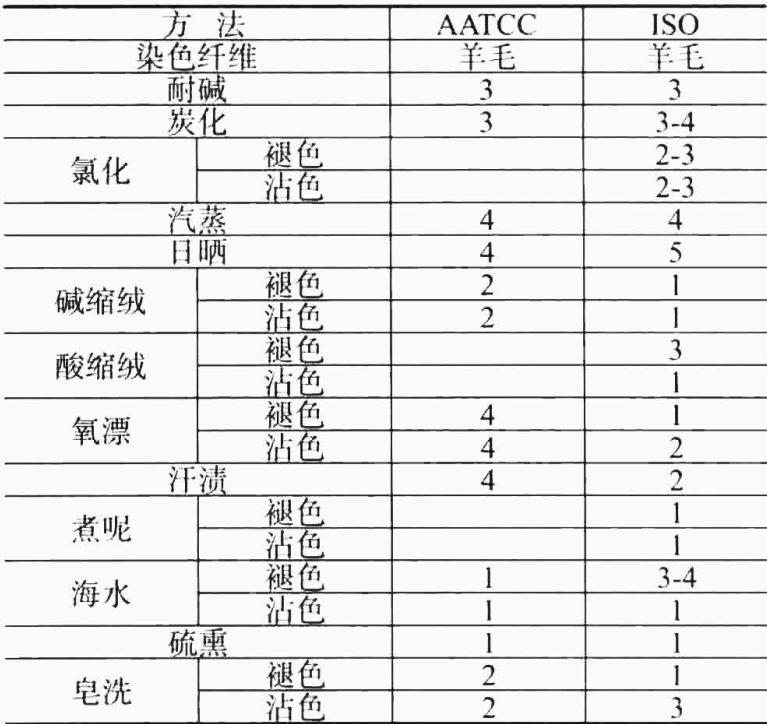 | 方 法 | | AATCC | ISO |
|---|---|---|---|
| 染色纤维 | | 羊毛 | 羊毛 |
| 耐碱 | | 3 | 3 |
| 炭化 | | 3 | 3-4 |
| 氯化 | 褪色 | | 2-3 |
| | 沾色 | | 2-3 |
| 汽蒸 | | 4 | 4 |
| 日晒 | | 4 | 5 |
| 碱缩绒 | 褪色 | 2 | 1 |
| | 沾色 | 2 | 1 |
| 酸缩绒 | 褪色 | | 3 |
| | 沾色 | | 1 |
| 氧漂 | 褪色 | 4 | 1 |
| | 沾色 | 4 | 2 |
| 汗渍 | | 4 | 2 |
| 煮呢 | 褪色 | | 1 |
| | 沾色 | | 1 |
| 海水 | 褪色 | 1 | 3-4 |
| | 沾色 | 1 | 1 |
| 硫熏 | | 1 | 1 |
| 皂洗 | 褪色 | 2 | 1 |
| | 沾色 | 2 | 3 |